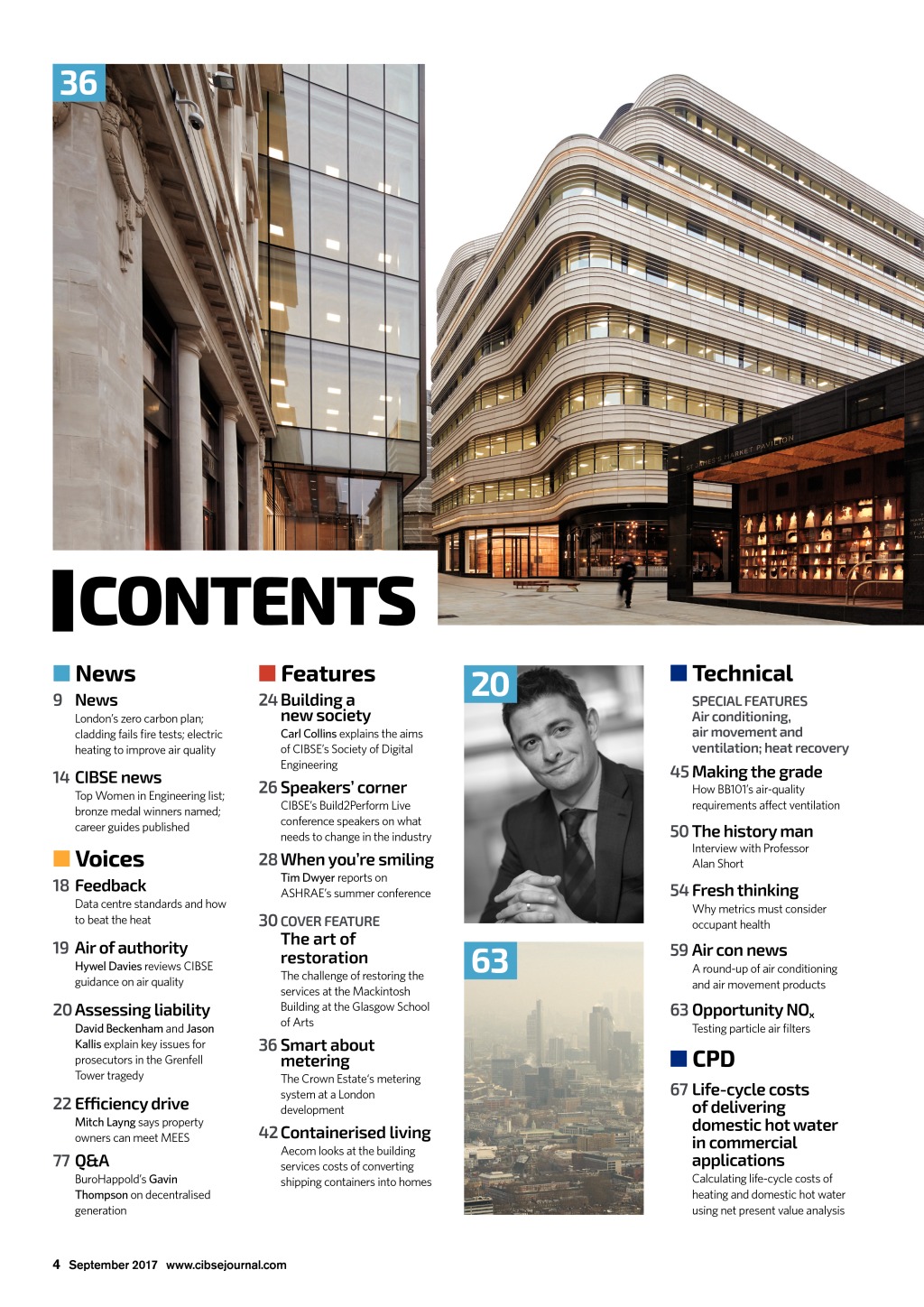 36

ST JAMES'S MARKET PAVILION

CONTENTS

News

9 News
London's zero carbon plan; cladding fails fire tests; electric heating to improve air quality

14 CIBSE news
Top Women in Engineering list; bronze medal winners named; career guides published

Voices

18 Feedback
Data centre standards and how to beat the heat

19 Air of authority
Hywel Davies reviews CIBSE guidance on air quality

20 Assessing liability
David Beckenham and Jason Kallis explain key issues for prosecutors in the Grenfell Tower tragedy

22 Efficiency drive
Mitch Layng says property owners can meet MEES

77 Q&A
BuroHappold's Gavin Thompson on decentralised generation

Features

24 Building a new society
Carl Collins explains the aims of CIBSE's Society of Digital Engineering

26 Speakers' corner
CIBSE's Build2Perform Live conference speakers on what needs to change in the industry

28 When you're smiling
Tim Dwyer reports on ASHRAE's summer conference

30 COVER FEATURE
The art of restoration
The challenge of restoring the services at the Mackintosh Building at the Glasgow School of Arts

36 Smart about metering
The Crown Estate's metering system at a London development

42 Containerised living
Aecom looks at the building services costs of converting shipping containers into homes

20

63

Technical

SPECIAL FEATURES
Air conditioning, air movement and ventilation; heat recovery

45 Making the grade
How BB101's air-quality requirements affect ventilation

50 The history man
Interview with Professor Alan Short

54 Fresh thinking
Why metrics must consider occupant health

59 Air con news
A round-up of air conditioning and air movement products

63 Opportunity $NO_x$
Testing particle air filters

CPD

67 Life-cycle costs of delivering domestic hot water in commercial applications
Calculating life-cycle costs of heating and domestic hot water using net present value analysis

4 September 2017 www.cibsejournal.com